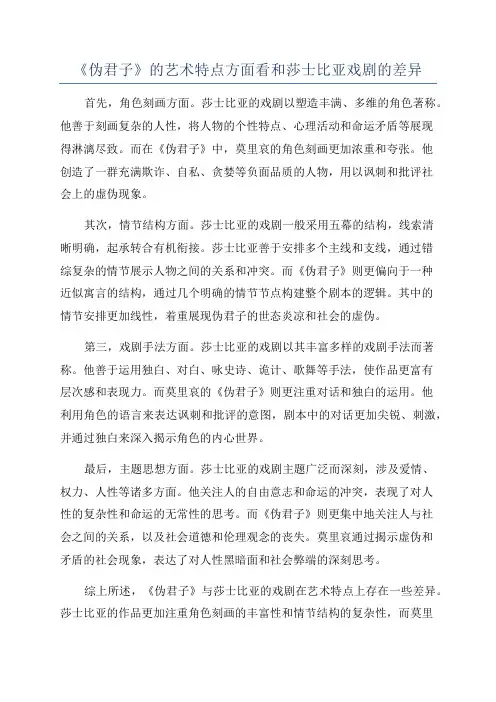 《伪君子》的艺术特点方面看和莎士比亚戏剧的差异

首先，角色刻画方面。莎士比亚的戏剧以塑造丰满、多维的角色著称。他善于刻画复杂的人性，将人物的个性特点、心理活动和命运矛盾等展现得淋漓尽致。而在《伪君子》中，莫里哀的角色刻画更加浓重和夸张。他创造了一群充满欺诈、自私、贪婪等负面品质的人物，用以讽刺和批评社会上的虚伪现象。

其次，情节结构方面。莎士比亚的戏剧一般采用五幕的结构，线索清晰明确，起承转合有机衔接。莎士比亚善于安排多个主线和支线，通过错综复杂的情节展示人物之间的关系和冲突。而《伪君子》则更偏向于一种近似寓言的结构，通过几个明确的情节节点构建整个剧本的逻辑。其中的情节安排更加线性，着重展现伪君子的世态炎凉和社会的虚伪。

第三，戏剧手法方面。莎士比亚的戏剧以其丰富多样的戏剧手法而著称。他善于运用独白、对白、咏史诗、诡计、歌舞等手法，使作品更富有层次感和表现力。而莫里哀的《伪君子》则更注重对话和独白的运用。他利用角色的语言来表达讽刺和批评的意图，剧本中的对话更加尖锐、刺激，并通过独白来深入揭示角色的内心世界。

最后，主题思想方面。莎士比亚的戏剧主题广泛而深刻，涉及爱情、权力、人性等诸多方面。他关注人的自由意志和命运的冲突，表现了对人性的复杂性和命运的无常性的思考。而《伪君子》则更集中地关注人与社会之间的关系，以及社会道德和伦理观念的丧失。莫里哀通过揭示虚伪和矛盾的社会现象，表达了对人性黑暗面和社会弊端的深刻思考。

综上所述，《伪君子》与莎士比亚的戏剧在艺术特点上存在一些差异。莎士比亚的作品更加注重角色刻画的丰富性和情节结构的复杂性，而莫里